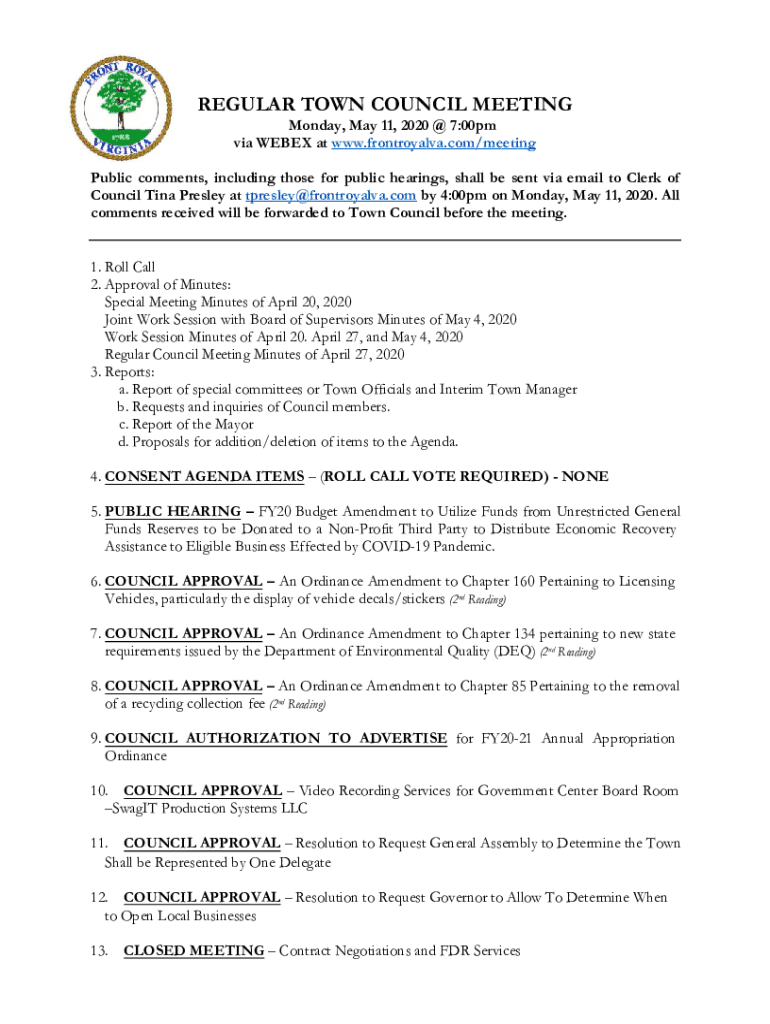 FRONT ROYAL
VIRGINIA

REGULAR TOWN COUNCIL MEETING
Monday, May 11, 2020 @ 7:00pm
via WEBEX at www.frontroyalva.com/meeting

Public comments, including those for public hearings, shall be sent via email to Clerk of Council Tina Presley at tpresley@frontroyalva.com by 4:00pm on Monday, May 11, 2020. All comments received will be forwarded to Town Council before the meeting.

1. Roll Call
2. Approval of Minutes:
Special Meeting Minutes of April 20, 2020
Joint Work Session with Board of Supervisors Minutes of May 4, 2020
Work Session Minutes of April 20. April 27, and May 4, 2020
Regular Council Meeting Minutes of April 27, 2020
3. Reports:
a. Report of special committees or Town Officials and Interim Town Manager
b. Requests and inquiries of Council members.
c. Report of the Mayor
d. Proposals for addition/deletion of items to the Agenda.

4. CONSENT AGENDA ITEMS – (ROLL CALL VOTE REQUIRED) - NONE

5. PUBLIC HEARING – FY20 Budget Amendment to Utilize Funds from Unrestricted General Funds Reserves to be Donated to a Non-Profit Third Party to Distribute Economic Recovery Assistance to Eligible Business Effected by COVID-19 Pandemic.

6. COUNCIL APPROVAL – An Ordinance Amendment to Chapter 160 Pertaining to Licensing Vehicles, particularly the display of vehicle decals/stickers (2nd Reading)

7. COUNCIL APPROVAL – An Ordinance Amendment to Chapter 134 pertaining to new state requirements issued by the Department of Environmental Quality (DEQ) (2nd Reading)

8. COUNCIL APPROVAL – An Ordinance Amendment to Chapter 85 Pertaining to the removal of a recycling collection fee (2nd Reading)

9. COUNCIL AUTHORIZATION TO ADVERTISE for FY20-21 Annual Appropriation Ordinance

10. COUNCIL APPROVAL – Video Recording Services for Government Center Board Room –SwagIT Production Systems LLC

11. COUNCIL APPROVAL – Resolution to Request General Assembly to Determine the Town Shall be Represented by One Delegate

12. COUNCIL APPROVAL – Resolution to Request Governor to Allow To Determine When to Open Local Businesses

13. CLOSED MEETING – Contract Negotiations and FDR Services